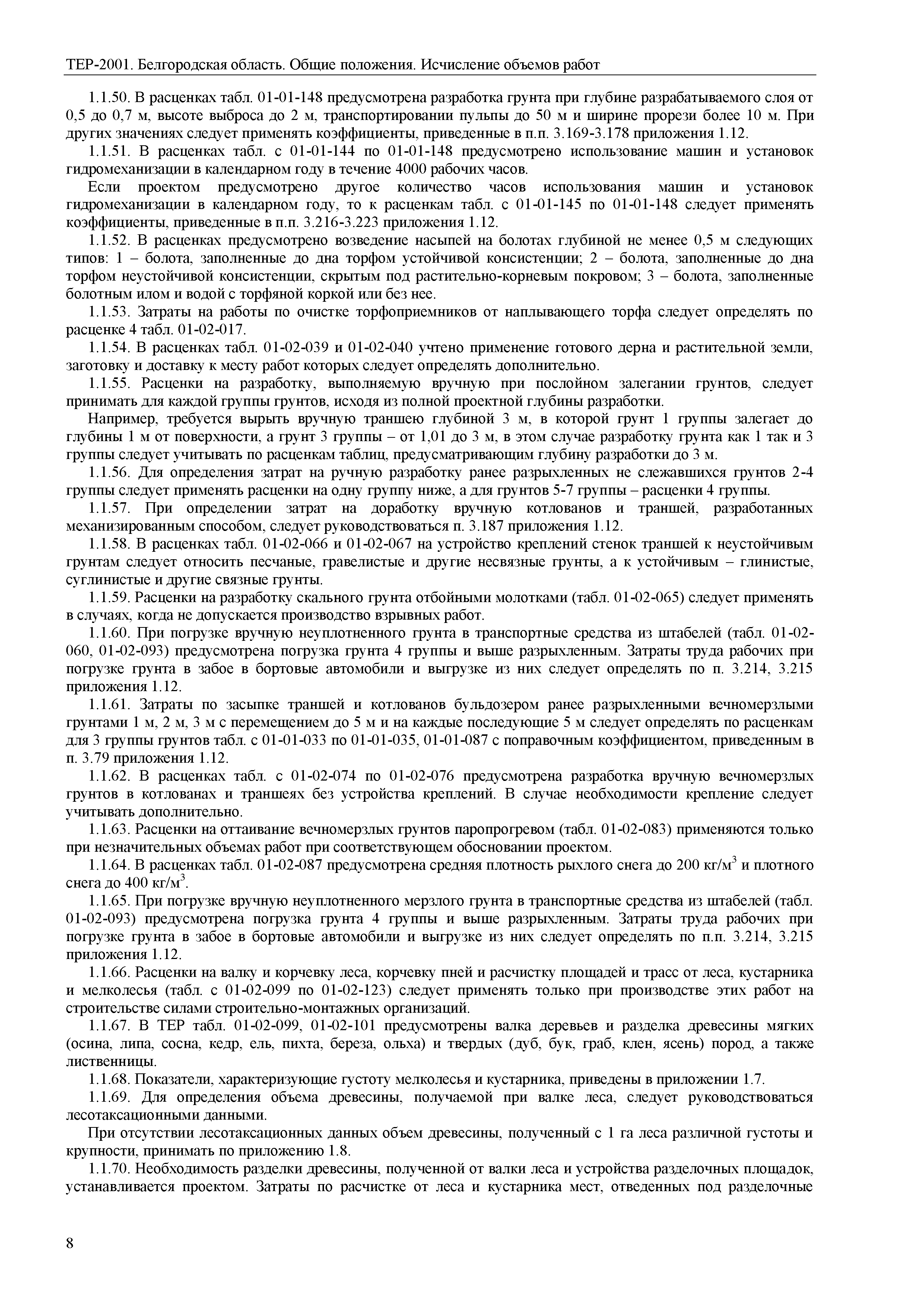 ТЕР-2001. Белгородская область. Общие положения. Исчисление объемов работ

1.1.50. В расценках табл. 01-01-148 предусмотрена разработка грунта при глубине разрабатываемого слоя от 0,5 до 0,7 м, высоте выброса до 2 м, транспортировании пульпы до 50 м и ширине прорези более 10 м. При других значениях следует применять коэффициенты, приведенные в п.п. 3.169-3.178 приложения 1.12.

1.1.51. В расценках табл. с 01-01-144 по 01-01-148 предусмотрено использование машин и установок гидромеханизации в календарном году в течение 4000 рабочих часов.

Если проектом предусмотрено другое количество часов использования машин и установок гидромеханизации в календарном году, то к расценкам табл. с 01-01-145 по 01-01-148 следует применять коэффициенты, приведенные в п.п. 3.216-3.223 приложения 1.12.

1.1.52. В расценках предусмотрено возведение насыпей на болотах глубиной не менее 0,5 м следующих типов: 1 – болота, заполненные до дна торфом устойчивой консистенции; 2 – болота, заполненные до дна торфом неустойчивой консистенции, скрытым под растительно-корневым покровом; 3 – болота, заполненные болотным илом и водой с торфяной коркой или без нее.

1.1.53. Затраты на работы по очистке торфоприемников от наплывающего торфа следует определять по расценке 4 табл. 01-02-017.

1.1.54. В расценках табл. 01-02-039 и 01-02-040 учтено применение готового дерна и растительной земли, заготовку и доставку к месту работ которых следует определять дополнительно.

1.1.55. Расценки на разработку, выполняемую вручную при послойном залегании грунтов, следует принимать для каждой группы грунтов, исходя из полной проектной глубины разработки.

Например, требуется вырыть вручную траншею глубиной 3 м, в которой грунт 1 группы залегает до глубины 1 м от поверхности, а грунт 3 группы – от 1,01 до 3 м, в этом случае разработку грунта как 1 так и 3 группы следует учитывать по расценкам таблиц, предусматривающим глубину разработки до 3 м.

1.1.56. Для определения затрат на ручную разработку ранее разрыхленных не слежавшихся грунтов 2-4 группы следует применять расценки на одну группу ниже, а для грунтов 5-7 группы – расценки 4 группы.

1.1.57. При определении затрат на доработку вручную котлованов и траншей, разработанных механизированным способом, следует руководствоваться п. 3.187 приложения 1.12.

1.1.58. В расценках табл. 01-02-066 и 01-02-067 на устройство креплений стенок траншей к неустойчивым грунтам следует относить песчаные, гравелистые и другие несвязные грунты, а к устойчивым – глинистые, суглинистые и другие связные грунты.

1.1.59. Расценки на разработку скального грунта отбойными молотками (табл. 01-02-065) следует применять в случаях, когда не допускается производство взрывных работ.

1.1.60. При погрузке вручную неуплотненного грунта в транспортные средства из штабелей (табл. 01-02-060, 01-02-093) предусмотрена погрузка грунта 4 группы и выше разрыхленным. Затраты труда рабочих при погрузке грунта в забое в бортовые автомобили и выгрузке из них следует определять по п. 3.214, 3.215 приложения 1.12.

1.1.61. Затраты по засыпке траншей и котлованов бульдозером ранее разрыхленными вечномерзлыми грунтами 1 м, 2 м, 3 м с перемещением до 5 м и на каждые последующие 5 м следует определять по расценкам для 3 группы грунтов табл. с 01-01-033 по 01-01-035, 01-01-087 с поправочным коэффициентом, приведенным в п. 3.79 приложения 1.12.

1.1.62. В расценках табл. с 01-02-074 по 01-02-076 предусмотрена разработка вручную вечномерзлых грунтов в котлованах и траншеях без устройства креплений. В случае необходимости крепление следует учитывать дополнительно.

1.1.63. Расценки на оттаивание вечномерзлых грунтов паропрогревом (табл. 01-02-083) применяются только при незначительных объемах работ при соответствующем обосновании проектом.

1.1.64. В расценках табл. 01-02-087 предусмотрена средняя плотность рыхлого снега до 200 кг/м$^3$ и плотного снега до 400 кг/м$^3$.

1.1.65. При погрузке вручную неуплотненного мерзлого грунта в транспортные средства из штабелей (табл. 01-02-093) предусмотрена погрузка грунта 4 группы и выше разрыхленным. Затраты труда рабочих при погрузке грунта в забое в бортовые автомобили и выгрузке из них следует определять по п.п. 3.214, 3.215 приложения 1.12.

1.1.66. Расценки на валку и корчевку леса, корчевку пней и расчистку площадей и трасс от леса, кустарника и мелколесья (табл. с 01-02-099 по 01-02-123) следует применять только при производстве этих работ на строительстве силами строительно-монтажных организаций.

1.1.67. В ТЕР табл. 01-02-099, 01-02-101 предусмотрены валка деревьев и разделка древесины мягких (осина, липа, сосна, кедр, ель, пихта, береза, ольха) и твердых (дуб, бук, граб, клен, ясень) пород, а также лиственницы.

1.1.68. Показатели, характеризующие густоту мелколесья и кустарника, приведены в приложении 1.7.

1.1.69. Для определения объема древесины, получаемой при валке леса, следует руководствоваться лесотаксационными данными.

При отсутствии лесотаксационных данных объем древесины, полученный с 1 га леса различной густоты и крупности, принимать по приложению 1.8.

1.1.70. Необходимость разделки древесины, полученной от валки леса и устройства разделочных площадок, устанавливается проектом. Затраты по расчистке от леса и кустарника мест, отведенных под разделочные

8